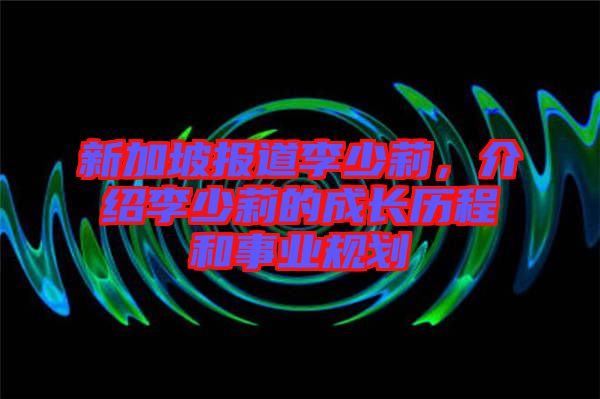 新加坡报道李少莉，介绍李少莉的成长历程和事业规划